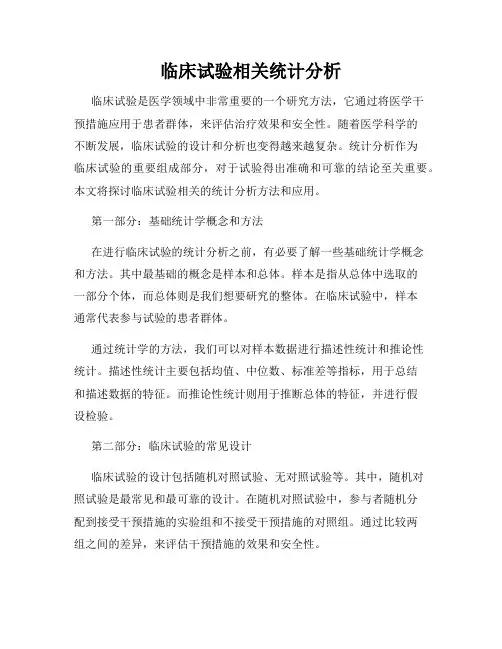 临床试验相关统计分析

临床试验是医学领域中非常重要的一个研究方法，它通过将医学干预措施应用于患者群体，来评估治疗效果和安全性。随着医学科学的不断发展，临床试验的设计和分析也变得越来越复杂。统计分析作为临床试验的重要组成部分，对于试验得出准确和可靠的结论至关重要。本文将探讨临床试验相关的统计分析方法和应用。

第一部分：基础统计学概念和方法

在进行临床试验的统计分析之前，有必要了解一些基础统计学概念和方法。其中最基础的概念是样本和总体。样本是指从总体中选取的一部分个体，而总体则是我们想要研究的整体。在临床试验中，样本通常代表参与试验的患者群体。

通过统计学的方法，我们可以对样本数据进行描述性统计和推论性统计。描述性统计主要包括均值、中位数、标准差等指标，用于总结和描述数据的特征。而推论性统计则用于推断总体的特征，并进行假设检验。

第二部分：临床试验的常见设计

临床试验的设计包括随机对照试验、无对照试验等。其中，随机对照试验是最常见和最可靠的设计。在随机对照试验中，参与者随机分配到接受干预措施的实验组和不接受干预措施的对照组。通过比较两组之间的差异，来评估干预措施的效果和安全性。